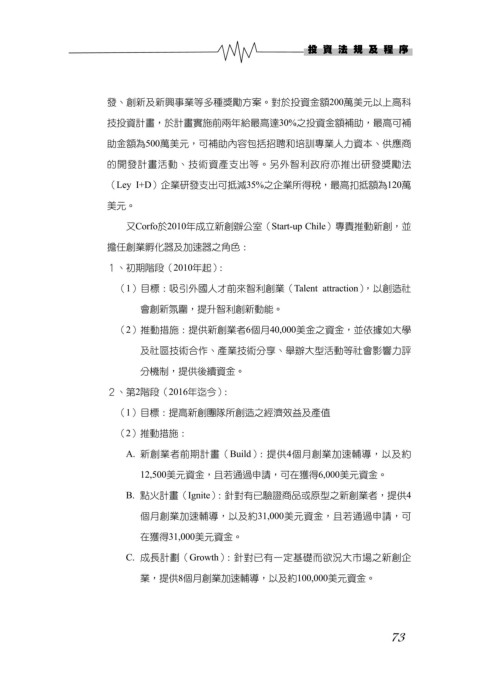 投資法規及程序

發、創新及新興事業等多種獎勵方案。對於投資金額200萬美元以上高科技投資計畫，於計畫實施前兩年給最高達30%之投資金額補助，最高可補助金額為500萬美元，可補助內容包括招聘和培訓專業人力資本、供應商的開發計畫活動、技術資產支出等。另外智利政府亦推出研發獎勵法（Ley I+D）企業研發支出可抵減35%之企業所得稅，最高扣抵額為120萬美元。

又Corfo於2010年成立新創辦公室（Start-up Chile）專責推動新創，並擔任創業孵化器及加速器之角色：

1、初期階段（2010年起）：

（1）目標：吸引外國人才前來智利創業（Talent attraction），以創造社會創新氛圍，提升智利創新動能。

（2）推動措施：提供新創業者6個月40,000美金之資金，並依據如大學及社區技術合作、產業技術分享、舉辦大型活動等社會影響力評分機制，提供後續資金。

2、第2階段（2016年迄今）：

（1）目標：提高新創團隊所創造之經濟效益及產值

（2）推動措施：

A. 新創業者前期計畫（Build）：提供4個月創業加速輔導，以及約12,500美元資金，且若通過申請，可在獲得6,000美元資金。

B. 點火計畫（Ignite）：針對有已驗證商品或原型之新創業者，提供4個月創業加速輔導，以及約31,000美元資金，且若通過申請，可在獲得31,000美元資金。

C. 成長計劃（Growth）：針對已有一定基礎而欲況大市場之新創企業，提供8個月創業加速輔導，以及約100,000美元資金。

73